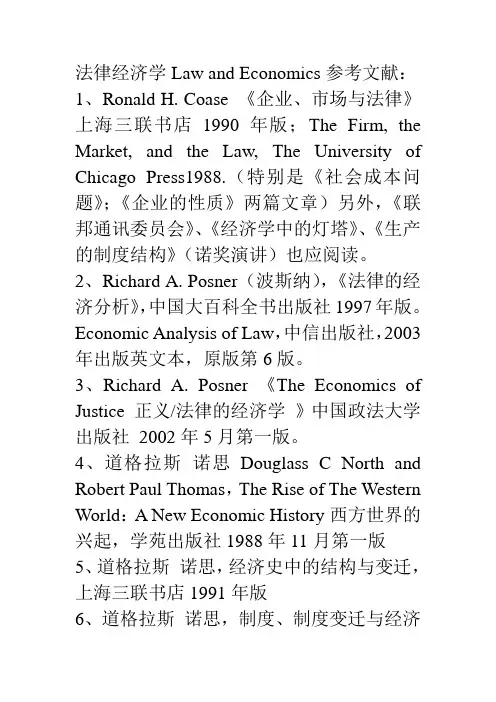 法律经济学 Law and Economics 参考文献：
1、Ronald H. Coase 《企业、市场与法律》上海三联书店 1990 年版；The Firm, the Market, and the Law, The University of Chicago Press1988.（特别是《社会成本问题》；《企业的性质》两篇文章）另外，《联邦通讯委员会》、《经济学中的灯塔》、《生产的制度结构》（诺奖演讲）也应阅读。
2、Richard A. Posner（波斯纳），《法律的经济分析》，中国大百科全书出版社 1997 年版。Economic Analysis of Law，中信出版社，2003 年出版英文本，原版第 6 版。
3、Richard A. Posner 《The Economics of Justice 正义/法律的经济学 》中国政法大学出版社 2002 年 5 月第一版。
4、道格拉斯 诺思 Douglass C North and Robert Paul Thomas，The Rise of The Western World：A New Economic History 西方世界的兴起，学苑出版社 1988 年 11 月第一版
5、道格拉斯 诺思，经济史中的结构与变迁，上海三联书店 1991 年版
6、道格拉斯 诺思，制度、制度变迁与经济